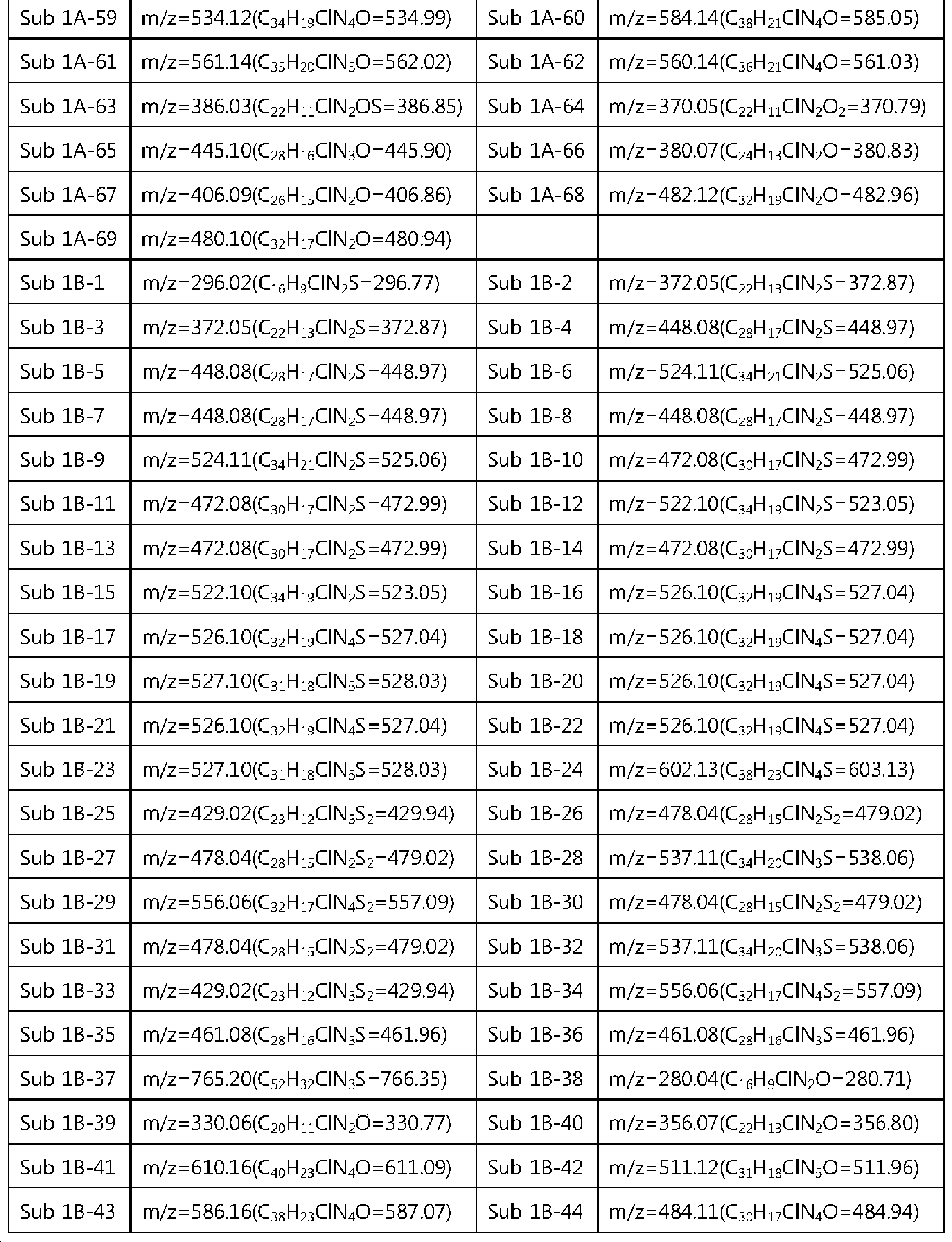 | Sub 1A-59 | m/z=534.12($C_{34}H_{19}ClN_4O$=534.99) | Sub 1A-60 | m/z=584.14($C_{38}H_{21}ClN_4O$=585.05) |
|---|---|---|---|
| Sub 1A-61 | m/z=561.14($C_{35}H_{20}ClN_5O$=562.02) | Sub 1A-62 | m/z=560.14($C_{36}H_{21}ClN_4O$=561.03) |
| Sub 1A-63 | m/z=386.03($C_{22}H_{11}ClN_2OS$=386.85) | Sub 1A-64 | m/z=370.05($C_{22}H_{11}ClN_2O_2$=370.79) |
| Sub 1A-65 | m/z=445.10($C_{28}H_{16}ClN_3O$=445.90) | Sub 1A-66 | m/z=380.07($C_{24}H_{13}ClN_2O$=380.83) |
| Sub 1A-67 | m/z=406.09($C_{26}H_{15}ClN_2O$=406.86) | Sub 1A-68 | m/z=482.12($C_{32}H_{19}ClN_2O$=482.96) |
| Sub 1A-69 | m/z=480.10($C_{32}H_{17}ClN_2O$=480.94) | | |
| Sub 1B-1 | m/z=296.02($C_{16}H_9ClN_2S$=296.77) | Sub 1B-2 | m/z=372.05($C_{22}H_{13}ClN_2S$=372.87) |
| Sub 1B-3 | m/z=372.05($C_{22}H_{13}ClN_2S$=372.87) | Sub 1B-4 | m/z=448.08($C_{28}H_{17}ClN_2S$=448.97) |
| Sub 1B-5 | m/z=448.08($C_{28}H_{17}ClN_2S$=448.97) | Sub 1B-6 | m/z=524.11($C_{34}H_{21}ClN_2S$=525.06) |
| Sub 1B-7 | m/z=448.08($C_{28}H_{17}ClN_2S$=448.97) | Sub 1B-8 | m/z=448.08($C_{28}H_{17}ClN_2S$=448.97) |
| Sub 1B-9 | m/z=524.11($C_{34}H_{21}ClN_2S$=525.06) | Sub 1B-10 | m/z=472.08($C_{30}H_{17}ClN_2S$=472.99) |
| Sub 1B-11 | m/z=472.08($C_{30}H_{17}ClN_2S$=472.99) | Sub 1B-12 | m/z=522.10($C_{34}H_{19}ClN_2S$=523.05) |
| Sub 1B-13 | m/z=472.08($C_{30}H_{17}ClN_2S$=472.99) | Sub 1B-14 | m/z=472.08($C_{30}H_{17}ClN_2S$=472.99) |
| Sub 1B-15 | m/z=522.10($C_{34}H_{19}ClN_2S$=523.05) | Sub 1B-16 | m/z=526.10($C_{32}H_{19}ClN_4S$=527.04) |
| Sub 1B-17 | m/z=526.10($C_{32}H_{19}ClN_4S$=527.04) | Sub 1B-18 | m/z=526.10($C_{32}H_{19}ClN_4S$=527.04) |
| Sub 1B-19 | m/z=527.10($C_{31}H_{18}ClN_5S$=528.03) | Sub 1B-20 | m/z=526.10($C_{32}H_{19}ClN_4S$=527.04) |
| Sub 1B-21 | m/z=526.10($C_{32}H_{19}ClN_4S$=527.04) | Sub 1B-22 | m/z=526.10($C_{32}H_{19}ClN_4S$=527.04) |
| Sub 1B-23 | m/z=527.10($C_{31}H_{18}ClN_5S$=528.03) | Sub 1B-24 | m/z=602.13($C_{38}H_{23}ClN_4S$=603.13) |
| Sub 1B-25 | m/z=429.02($C_{23}H_{12}ClN_3S_2$=429.94) | Sub 1B-26 | m/z=478.04($C_{28}H_{15}ClN_2S_2$=479.02) |
| Sub 1B-27 | m/z=478.04($C_{28}H_{15}ClN_2S_2$=479.02) | Sub 1B-28 | m/z=537.11($C_{34}H_{20}ClN_3S$=538.06) |
| Sub 1B-29 | m/z=556.06($C_{32}H_{17}ClN_4S_2$=557.09) | Sub 1B-30 | m/z=478.04($C_{28}H_{15}ClN_2S_2$=479.02) |
| Sub 1B-31 | m/z=478.04($C_{28}H_{15}ClN_2S_2$=479.02) | Sub 1B-32 | m/z=537.11($C_{34}H_{20}ClN_3S$=538.06) |
| Sub 1B-33 | m/z=429.02($C_{23}H_{12}ClN_3S_2$=429.94) | Sub 1B-34 | m/z=556.06($C_{32}H_{17}ClN_4S_2$=557.09) |
| Sub 1B-35 | m/z=461.08($C_{28}H_{16}ClN_3S$=461.96) | Sub 1B-36 | m/z=461.08($C_{28}H_{16}ClN_3S$=461.96) |
| Sub 1B-37 | m/z=765.20($C_{52}H_{32}ClN_3S$=766.35) | Sub 1B-38 | m/z=280.04($C_{16}H_9ClN_2O$=280.71) |
| Sub 1B-39 | m/z=330.06($C_{20}H_{11}ClN_2O$=330.77) | Sub 1B-40 | m/z=356.07($C_{22}H_{13}ClN_2O$=356.80) |
| Sub 1B-41 | m/z=610.16($C_{40}H_{23}ClN_4O$=611.09) | Sub 1B-42 | m/z=511.12($C_{31}H_{18}ClN_5O$=511.96) |
| Sub 1B-43 | m/z=586.16($C_{38}H_{23}ClN_4O$=587.07) | Sub 1B-44 | m/z=484.11($C_{30}H_{17}ClN_4O$=484.94) |